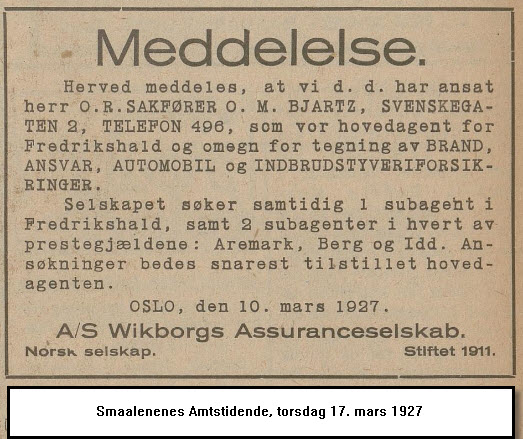 Meddelelse.

Herved meddeles, at vi d. d. har ansat herr O.R.SAKFØRER O. M. BJARTZ, SVENSKEGATEN 2, TELEFON 496, som vor hovedagent for Fredrikshald og omegn for tegning av BRAND, ANSVAR, AUTOMOBIL og INDBRUDSTYVERIFORSIKRINGER.

Selskapet søker samtidig 1 subagent i Fredrikshald, samt 2 subagenter i hvert av prestegjældene: Aremark, Berg og Idd. Ansøkninger bedes snarest tilstillet hovedagenten.

OSLO, den 10. mars 1927.

A/S Wikborgs Assuranceselskab.

Norsk selskap. Stiftet 1911.

Smaalenenes Amtstidende, torsdag 17. mars 1927